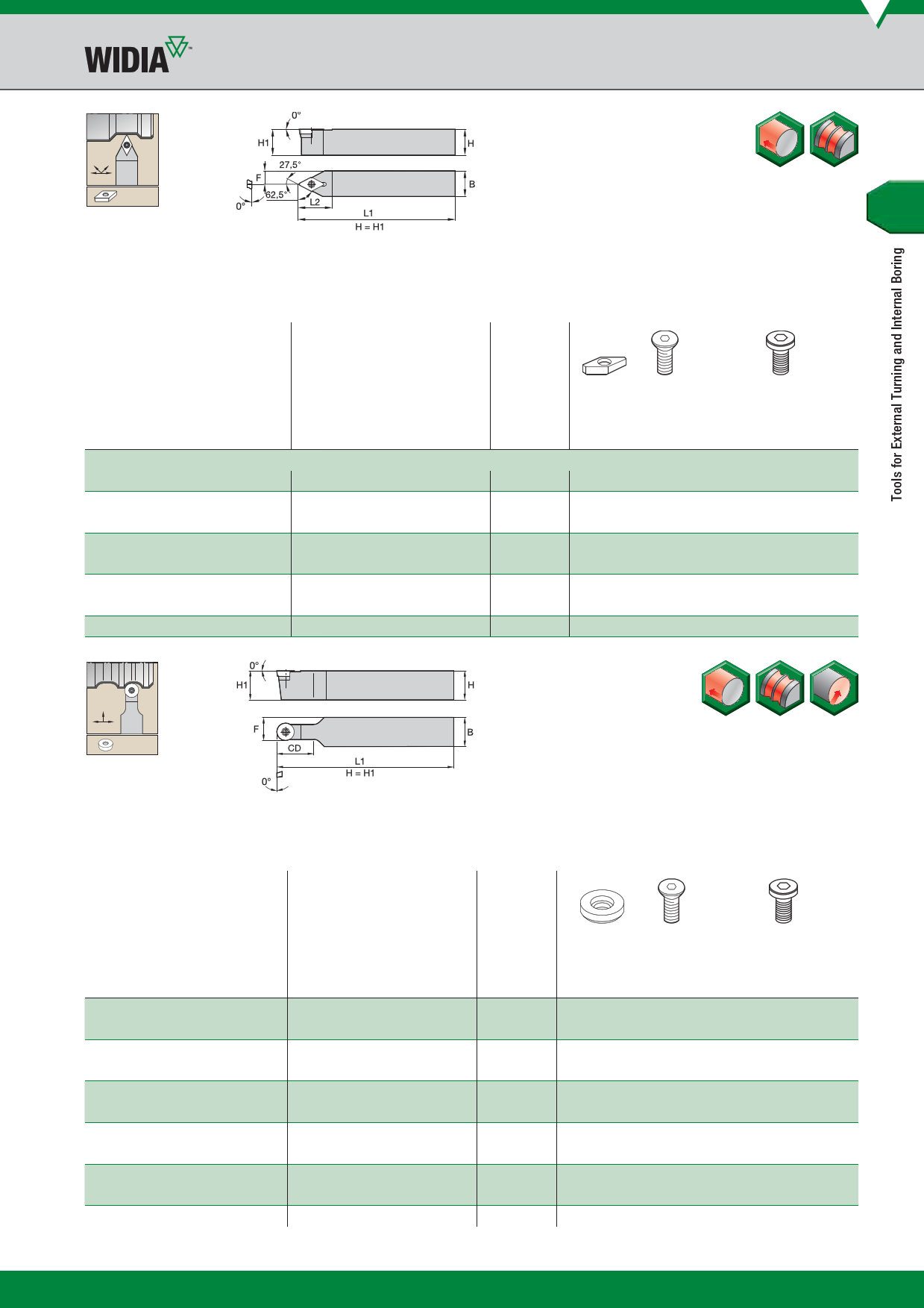 WIDIA™

0°
H1
H
27,5°
F
B
62,5°
0°
L2
L1
H = H1

Tools for External Turning and Internal Boring

0°
H1
H
F
B
CD
L1
H = H1
0°